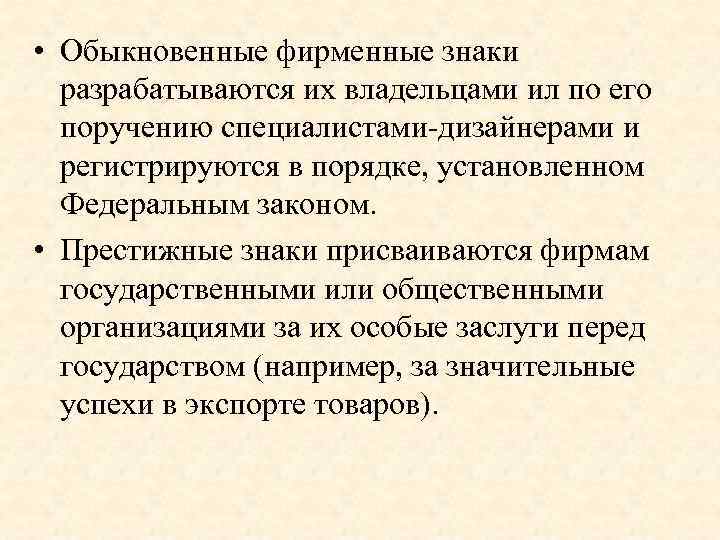 • Обыкновенные фирменные знаки разрабатываются их владельцами ил по его поручению специалистами-дизайнерами и регистрируются в порядке, установленном Федеральным законом.

• Престижные знаки присваиваются фирмам государственными или общественными организациями за их особые заслуги перед государством (например, за значительные успехи в экспорте товаров).